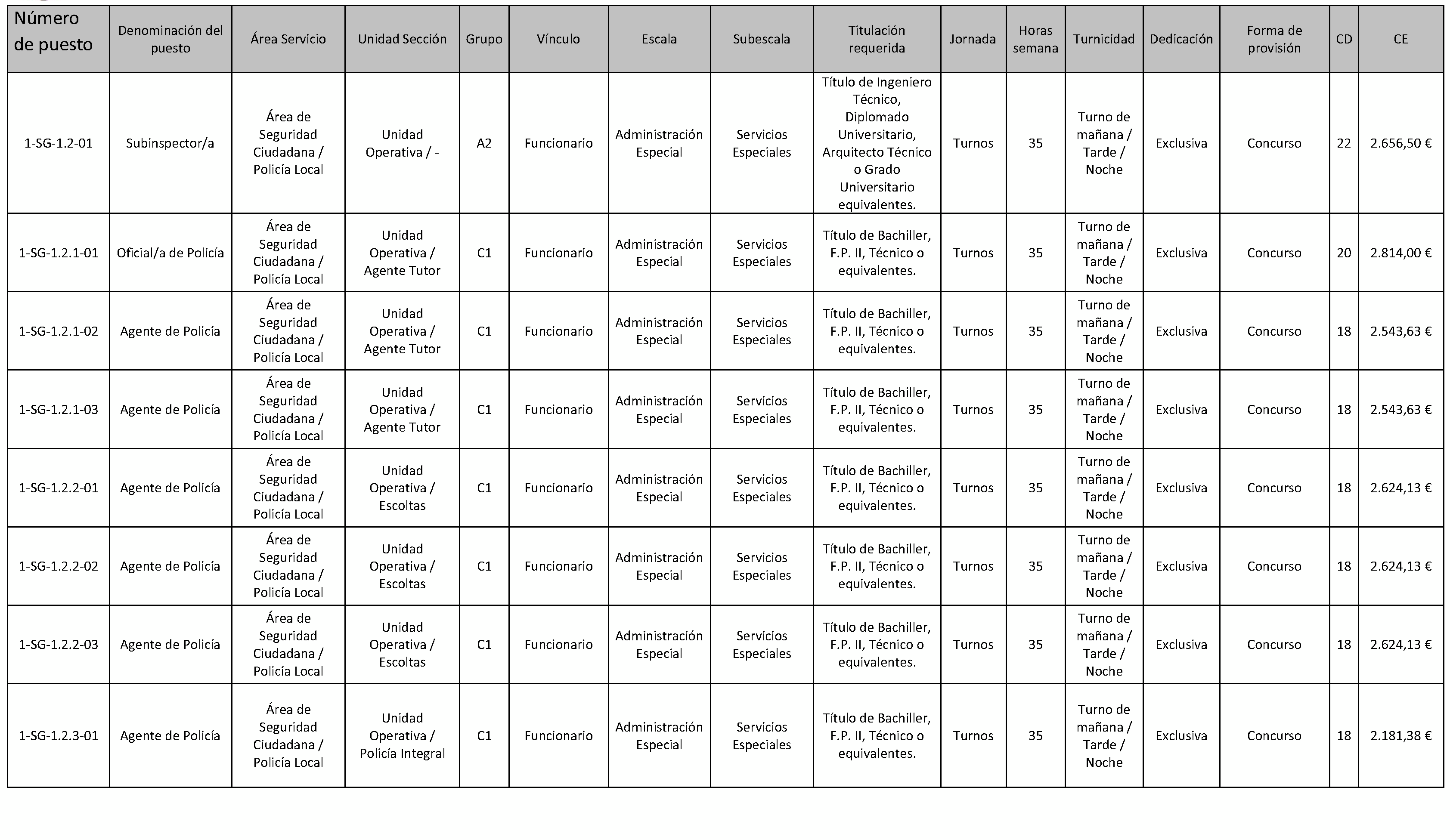 | Número de puesto | Denominación del puesto | Área Servicio | Unidad Sección | Grupo | Vínculo | Escala | Subescala | Titulación requerida | Jornada | Horas semana | Turnicidad | Dedicación | Forma de provisión | CD | CE |
|---|---|---|---|---|---|---|---|---|---|---|---|---|---|---|---|
| 1-SG-1.2-01 | Subinspector/a | Área de Seguridad Ciudadana / Policía Local | Unidad Operativa / - | A2 | Funcionario | Administración Especial | Servicios Especiales | Título de Ingeniero Técnico, Diplomado Universitario, Arquitecto Técnico o Grado Universitario equivalentes. | Turnos | 35 | Turno de mañana / Tarde / Noche | Exclusiva | Concurso | 22 | 2.656,50 € |
| 1-SG-1.2.1-01 | Oficial/a de Policía | Área de Seguridad Ciudadana / Policía Local | Unidad Operativa / Agente Tutor | C1 | Funcionario | Administración Especial | Servicios Especiales | Título de Bachiller, F.P. II, Técnico o equivalentes. | Turnos | 35 | Turno de mañana / Tarde / Noche | Exclusiva | Concurso | 20 | 2.814,00 € |
| 1-SG-1.2.1-02 | Agente de Policía | Área de Seguridad Ciudadana / Policía Local | Unidad Operativa / Agente Tutor | C1 | Funcionario | Administración Especial | Servicios Especiales | Título de Bachiller, F.P. II, Técnico o equivalentes. | Turnos | 35 | Turno de mañana / Tarde / Noche | Exclusiva | Concurso | 18 | 2.543,63 € |
| 1-SG-1.2.1-03 | Agente de Policía | Área de Seguridad Ciudadana / Policía Local | Unidad Operativa / Agente Tutor | C1 | Funcionario | Administración Especial | Servicios Especiales | Título de Bachiller, F.P. II, Técnico o equivalentes. | Turnos | 35 | Turno de mañana / Tarde / Noche | Exclusiva | Concurso | 18 | 2.543,63 € |
| 1-SG-1.2.2-01 | Agente de Policía | Área de Seguridad Ciudadana / Policía Local | Unidad Operativa / Escoltas | C1 | Funcionario | Administración Especial | Servicios Especiales | Título de Bachiller, F.P. II, Técnico o equivalentes. | Turnos | 35 | Turno de mañana / Tarde / Noche | Exclusiva | Concurso | 18 | 2.624,13 € |
| 1-SG-1.2.2-02 | Agente de Policía | Área de Seguridad Ciudadana / Policía Local | Unidad Operativa / Escoltas | C1 | Funcionario | Administración Especial | Servicios Especiales | Título de Bachiller, F.P. II, Técnico o equivalentes. | Turnos | 35 | Turno de mañana / Tarde / Noche | Exclusiva | Concurso | 18 | 2.624,13 € |
| 1-SG-1.2.2-03 | Agente de Policía | Área de Seguridad Ciudadana / Policía Local | Unidad Operativa / Escoltas | C1 | Funcionario | Administración Especial | Servicios Especiales | Título de Bachiller, F.P. II, Técnico o equivalentes. | Turnos | 35 | Turno de mañana / Tarde / Noche | Exclusiva | Concurso | 18 | 2.624,13 € |
| 1-SG-1.2.3-01 | Agente de Policía | Área de Seguridad Ciudadana / Policía Local | Unidad Operativa / Policía Integral | C1 | Funcionario | Administración Especial | Servicios Especiales | Título de Bachiller, F.P. II, Técnico o equivalentes. | Turnos | 35 | Turno de mañana / Tarde / Noche | Exclusiva | Concurso | 18 | 2.181,38 € |